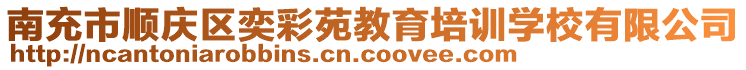 南充市顺庆区奕彩苑教育培训学校有限公司
http://ncantoniarobbins.cn.coovee.com